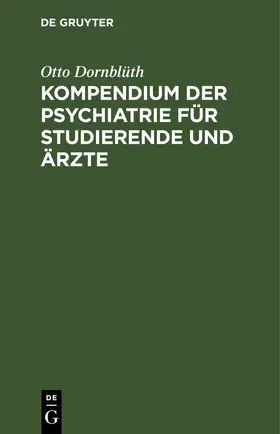 DE GRUYTER

Otto Dornblüth

KOMPENDIUM DER PSYCHIATRIE FÜR STUDIERENDE UND ÄRZTE

DE
G